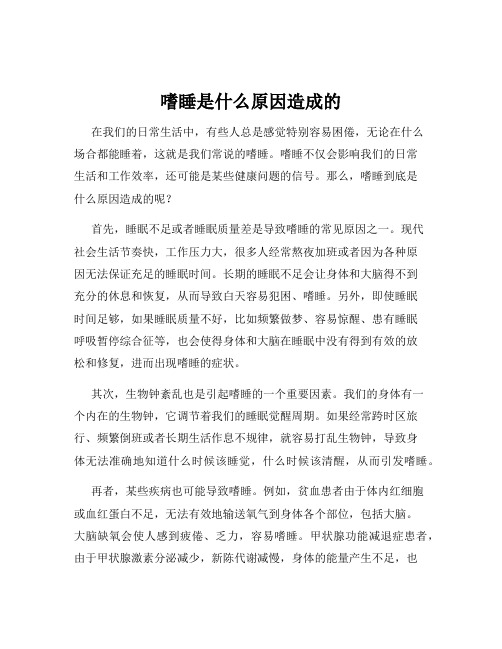 嗜睡是什么原因造成的

在我们的日常生活中，有些人总是感觉特别容易困倦，无论在什么场合都能睡着，这就是我们常说的嗜睡。嗜睡不仅会影响我们的日常生活和工作效率，还可能是某些健康问题的信号。那么，嗜睡到底是什么原因造成的呢？

首先，睡眠不足或者睡眠质量差是导致嗜睡的常见原因之一。现代社会生活节奏快，工作压力大，很多人经常熬夜加班或者因为各种原因无法保证充足的睡眠时间。长期的睡眠不足会让身体和大脑得不到充分的休息和恢复，从而导致白天容易犯困、嗜睡。另外，即使睡眠时间足够，如果睡眠质量不好，比如频繁做梦、容易惊醒、患有睡眠呼吸暂停综合征等，也会使得身体和大脑在睡眠中没有得到有效的放松和修复，进而出现嗜睡的症状。

其次，生物钟紊乱也是引起嗜睡的一个重要因素。我们的身体有一个内在的生物钟，它调节着我们的睡眠觉醒周期。如果经常跨时区旅行、频繁倒班或者长期生活作息不规律，就容易打乱生物钟，导致身体无法准确地知道什么时候该睡觉，什么时候该清醒，从而引发嗜睡。

再者，某些疾病也可能导致嗜睡。例如，贫血患者由于体内红细胞或血红蛋白不足，无法有效地输送氧气到身体各个部位，包括大脑。大脑缺氧会使人感到疲倦、乏力，容易嗜睡。甲状腺功能减退症患者，由于甲状腺激素分泌减少，新陈代谢减慢，身体的能量产生不足，也